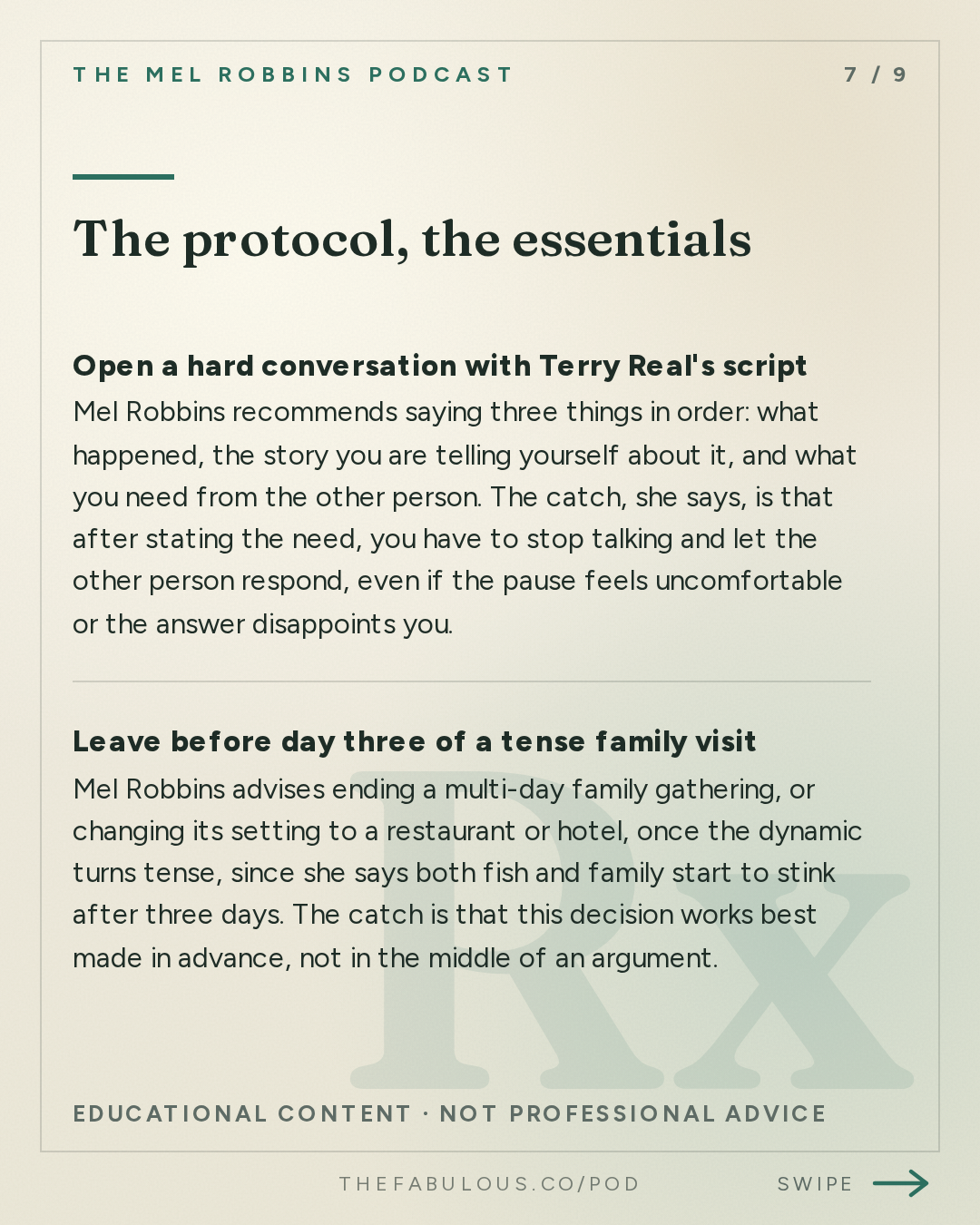 THE MEL ROBBINS PODCAST

7 / 9

The protocol, the essentials

Open a hard conversation with Terry Real's script
Mel Robbins recommends saying three things in order: what happened, the story you are telling yourself about it, and what you need from the other person. The catch, she says, is that after stating the need, you have to stop talking and let the other person respond, even if the pause feels uncomfortable or the answer disappoints you.

Leave before day three of a tense family visit
Mel Robbins advises ending a multi-day family gathering, or changing its setting to a restaurant or hotel, once the dynamic turns tense, since she says both fish and family start to stink after three days. The catch is that this decision works best made in advance, not in the middle of an argument.

Rx

EDUCATIONAL CONTENT · NOT PROFESSIONAL ADVICE

THEFABULOUS.CO/POD

SWIPE